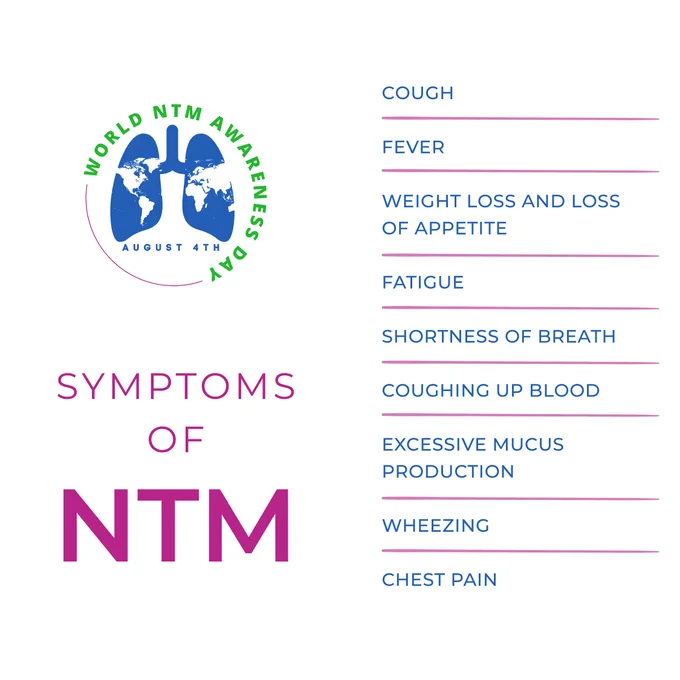 WORLD NTM AWARENESS DAY
AUGUST 4TH

SYMPTOMS
OF
NTM

COUGH

FEVER

WEIGHT LOSS AND LOSS OF APPETITE

FATIGUE

SHORTNESS OF BREATH

COUGHING UP BLOOD

EXCESSIVE MUCUS PRODUCTION

WHEEZING

CHEST PAIN